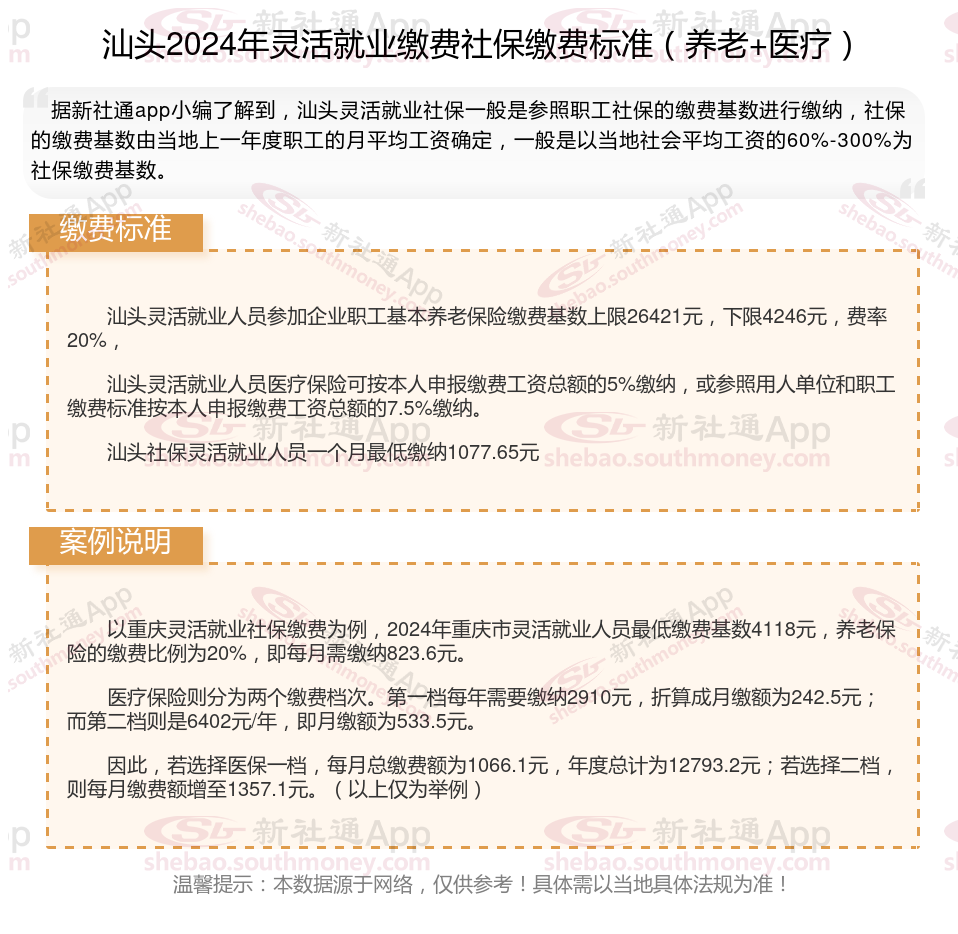 汕头2024年灵活就业缴费社保缴费标准（养老+医疗）

据新社通app小编了解到，汕头灵活就业社保一般是参照职工社保的缴费基数进行缴纳，社保的缴费基数由当地上一年度职工的月平均工资确定，一般是以当地社会平均工资的60%-300%为社保缴费基数。

缴费标准

汕头灵活就业人员参加企业职工基本养老保险缴费基数上限26421元，下限4246元，费率20%，

汕头灵活就业人员医疗保险可按本人申报缴费工资总额的5%缴纳，或参照用人单位和职工缴费标准按本人申报缴费工资总额的7.5%缴纳。

汕头社保灵活就业人员一个月最低缴纳1077.65元

案例说明

以重庆灵活就业社保缴费为例，2024年重庆市灵活就业人员最低缴费基数4118元，养老保险的缴费比例为20%，即每月需缴纳823.6元。

医疗保险则分为两个缴费档次。第一档每年需要缴纳2910元，折算成月缴额为242.5元；而第二档则是6402元/年，即月缴额为533.5元。

因此，若选择医保一档，每月总缴费额为1066.1元，年度总计为12793.2元；若选择二档，则每月缴费额增至1357.1元。（以上仅为举例）

温馨提示：本数据源于网络，仅供参考！具体需以当地具体法规为准！

新社通App shebao.southmoney.com